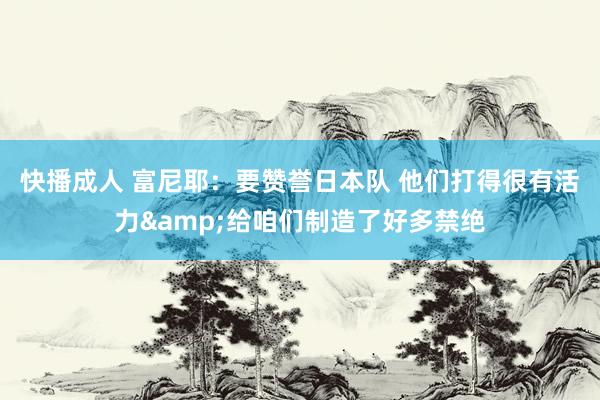 快播成人 富尼耶：要赞誉日本队 他们打得很有活力&amp;给咱们制造了好多禁绝